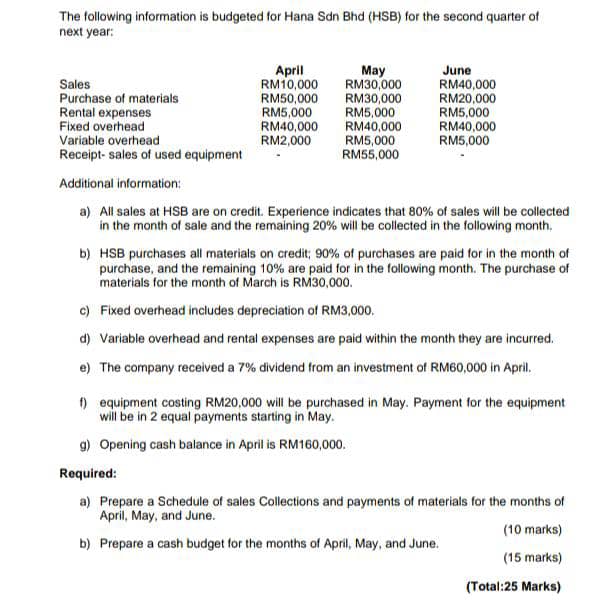 The following information is budgeted for Hana Sdn Bhd (HSB) for the second quarter of next year:

| | April | May | June |
|---|---|---|---|
| Sales | RM10,000 | RM30,000 | RM40,000 |
| Purchase of materials | RM50,000 | RM30,000 | RM20,000 |
| Rental expenses | RM5,000 | RM5,000 | RM5,000 |
| Fixed overhead | RM40,000 | RM40,000 | RM40,000 |
| Variable overhead | RM2,000 | RM5,000 | RM5,000 |
| Receipt- sales of used equipment | - | RM55,000 | - |

Additional information:

a) All sales at HSB are on credit. Experience indicates that 80% of sales will be collected in the month of sale and the remaining 20% will be collected in the following month.

b) HSB purchases all materials on credit; 90% of purchases are paid for in the month of purchase, and the remaining 10% are paid for in the following month. The purchase of materials for the month of March is RM30,000.

c) Fixed overhead includes depreciation of RM3,000.

d) Variable overhead and rental expenses are paid within the month they are incurred.

e) The company received a 7% dividend from an investment of RM60,000 in April.

f) equipment costing RM20,000 will be purchased in May. Payment for the equipment will be in 2 equal payments starting in May.

g) Opening cash balance in April is RM160,000.

Required:

a) Prepare a Schedule of sales Collections and payments of materials for the months of April, May, and June.
(10 marks)

b) Prepare a cash budget for the months of April, May, and June.
(15 marks)

(Total:25 Marks)